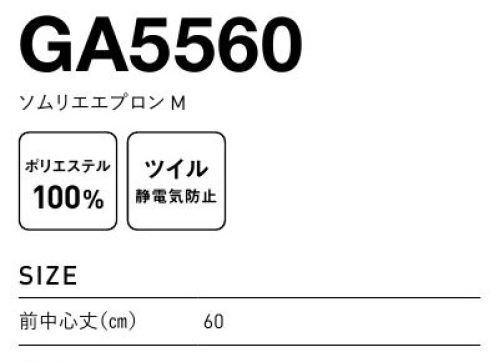 GA5560

ソムリエエプロン M

ポリエステル
100%

ツイル
静電気防止

SIZE

| 前中心丈(cm) | 60 |
|---|---|